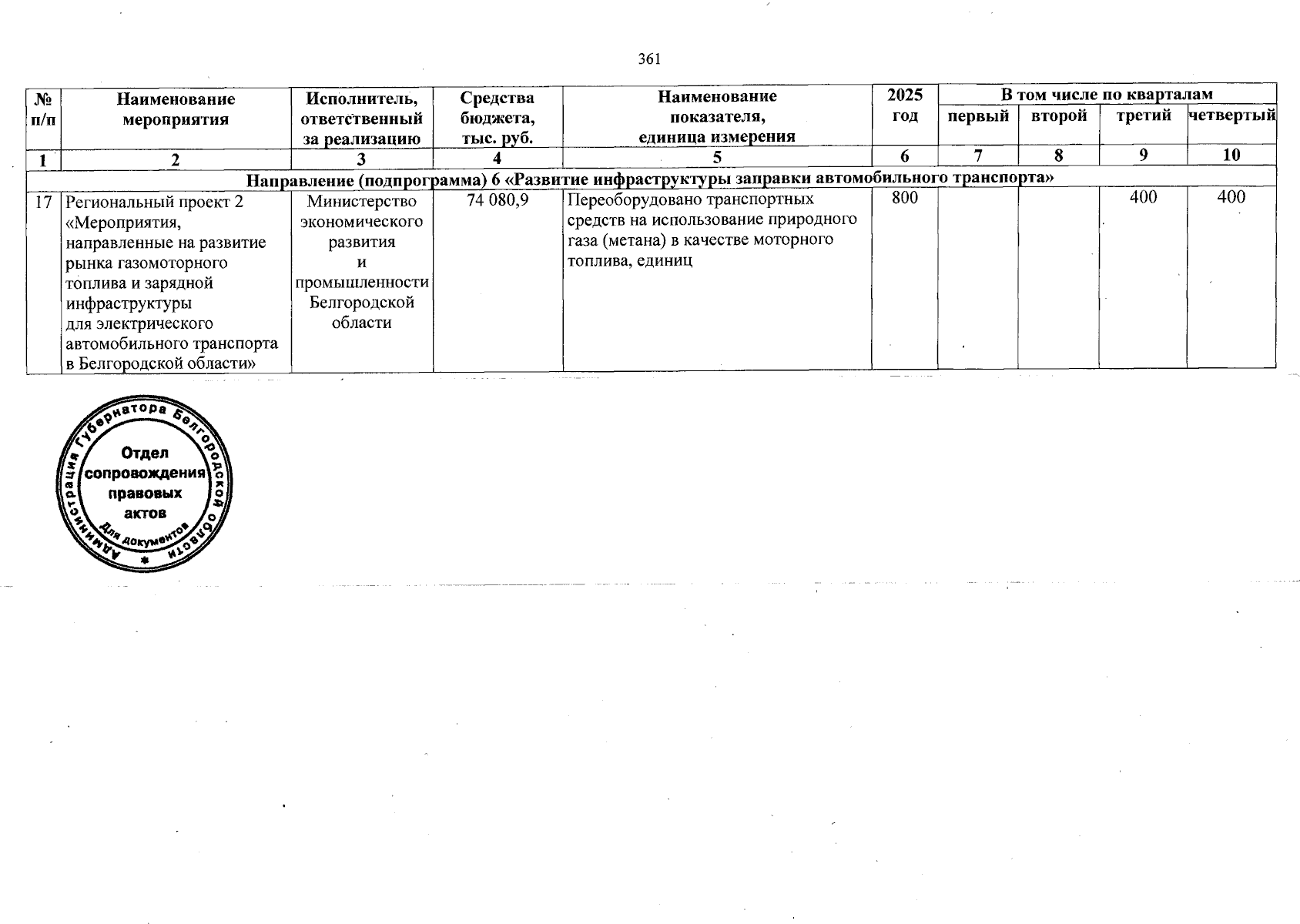 361

| № п/п | Наименование мероприятия | Исполнитель, ответственный за реализацию | Средства бюджета, тыс. руб. | Наименование показателя, единица измерения | 2025 год | В том числе по кварталам первый | второй | третий | четвертый |
|---|---|---|---|---|---|---|---|---|---|
| 1 | 2 | 3 | 4 | 5 | 6 | 7 | 8 | 9 | 10 |
| Направление (подпрограмма) 6 «Развитие инфраструктуры заправки автомобильного транспорта» | | | | | | | | | |
| 17 | Региональный проект 2 «Мероприятия, направленные на развитие рынка газомоторного топлива и зарядной инфраструктуры для электрического автомобильного транспорта в Белгородской области» | Министерство экономического развития и промышленности Белгородской области | 74 080,9 | Переоборудовано транспортных средств на использование природного газа (метана) в качестве моторного топлива, единиц | 800 | | | 400 | 400 |

Администрация Губернатора Белгородской области
Отдел сопровождения правовых актов
Для документов